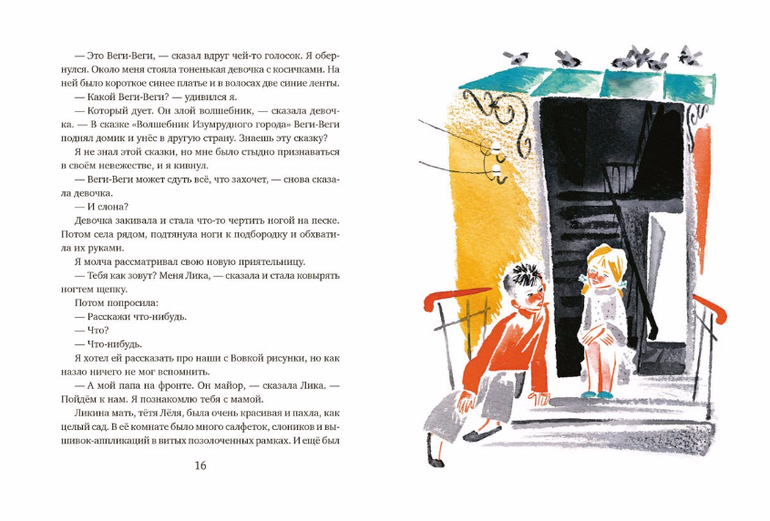 — Это Веги-Веги, — сказал вдруг чей-то голосок. Я обернулся. Около меня стояла тоненькая девочка с косичками. На ней было короткое синее платье и в волосах две синие ленты.

— Какой Веги-Веги? — удивился я.

— Который дует. Он злой волшебник, — сказала девочка. — В сказке «Волшебник Изумрудного города» Веги-Веги поднял домик и унёс в другую страну. Знаешь эту сказку?

Я не знал этой сказки, но мне было стыдно признаваться в своём невежестве, и я кивнул.

— Веги-Веги может сдуть всё, что захочет, — снова сказала девочка.

— И слона?

Девочка закивала и стала что-то чертить ногой на песке. Потом села рядом, подтянула ноги к подбородку и обхватила их руками.

Я молча рассматривал свою новую приятельницу.

— Тебя как зовут? Меня Лика, — сказала и стала ковырять ногтем щепку.

Потом попросила:

— Расскажи что-нибудь.

— Что?

— Что-нибудь.

Я хотел ей рассказать про наши с Вовкой рисунки, но как назло ничего не мог вспомнить.

— А мой папа на фронте. Он майор, — сказала Лика. — Пойдём к нам. Я познакомлю тебя с мамой.

Ликина мать, тётя Лёля, была очень красивая и пахла, как целый сад. В её комнате было много салфеток, слоников и вышивок-аппликаций в витых позолоченных рамках. И ещё был

16